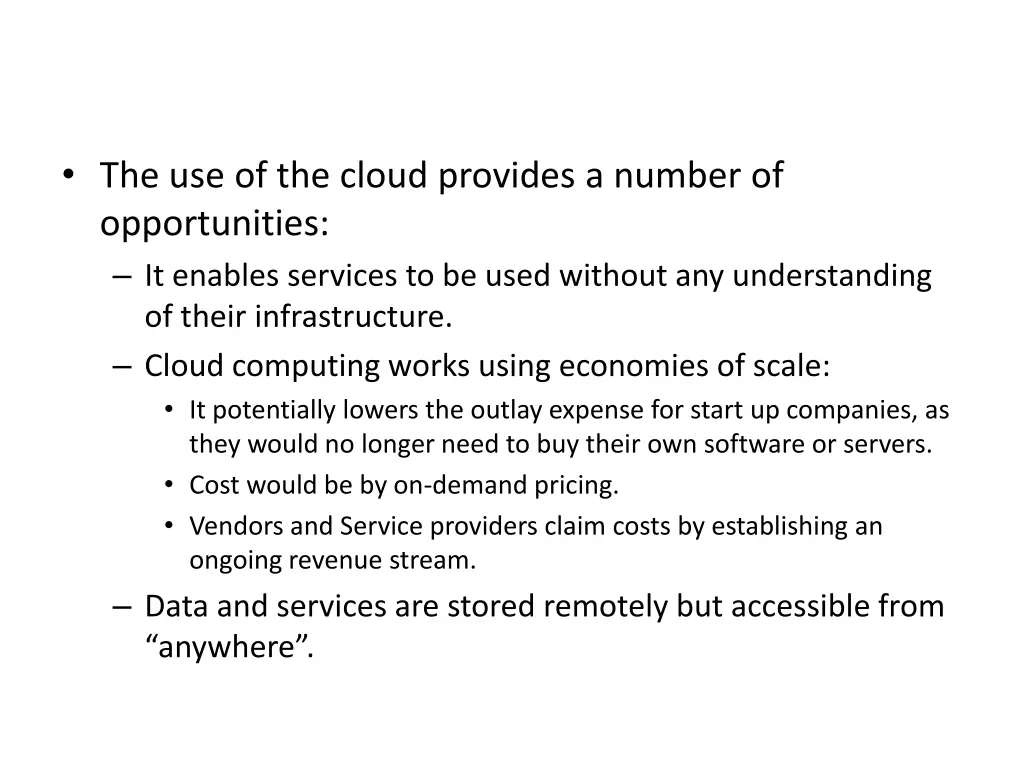 • The use of the cloud provides a number of opportunities:
– It enables services to be used without any understanding of their infrastructure.
– Cloud computing works using economies of scale:
• It potentially lowers the outlay expense for start up companies, as they would no longer need to buy their own software or servers.
• Cost would be by on-demand pricing.
• Vendors and Service providers claim costs by establishing an ongoing revenue stream.
– Data and services are stored remotely but accessible from “anywhere”.